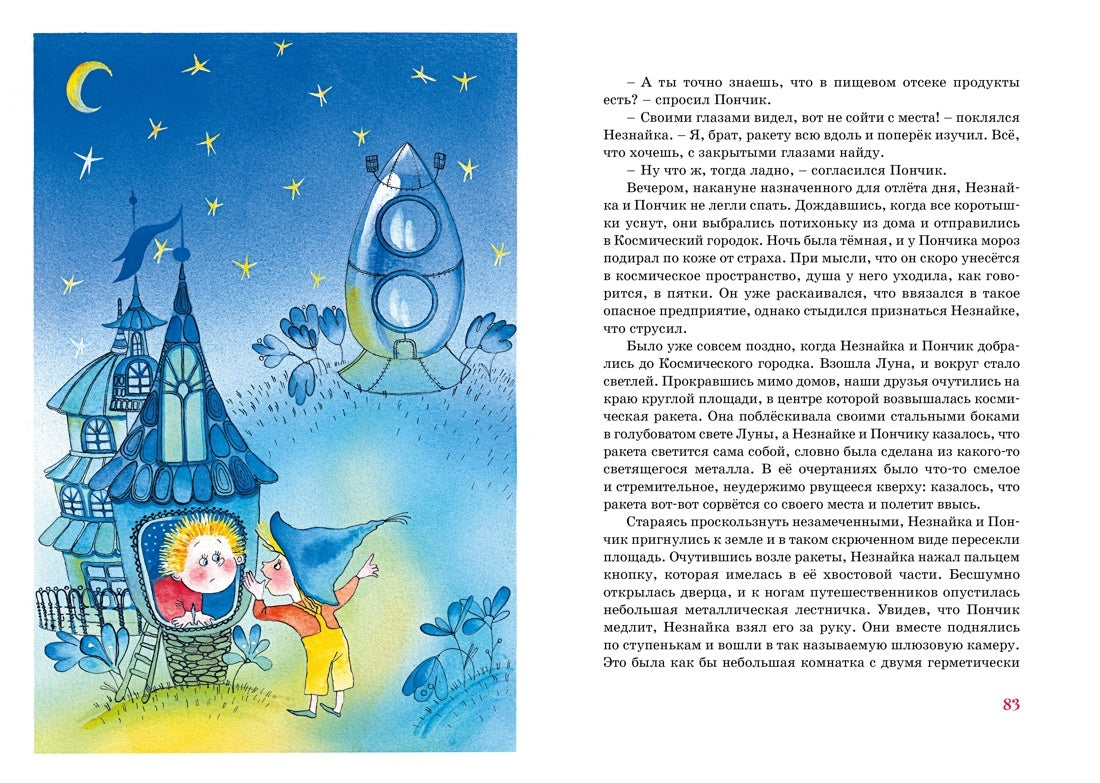 – А ты точно знаешь, что в пищевом отсеке продукты есть? – спросил Пончик.

– Своими глазами видел, вот не сойти с места! – поклялся Незнайка. – Я, брат, ракету всю вдоль и поперёк изучил. Всё, что хочешь, с закрытыми глазами найду.

– Ну что ж, тогда ладно, – согласился Пончик.

Вечером, накануне назначенного для отлёта дня, Незнайка и Пончик не легли спать. Дождавшись, когда все коротышки уснут, они выбрались потихоньку из дома и отправились в Космический городок. Ночь была тёмная, и у Пончика мороз подирал по коже от страха. При мысли, что он скоро унесётся в космическое пространство, душа у него уходила, как говорится, в пятки. Он уже раскаивался, что ввязался в такое опасное предприятие, однако стыдился признаться Незнайке, что струсил.

Было уже совсем поздно, когда Незнайка и Пончик добрались до Космического городка. Взошла Луна, и вокруг стало светлей. Прокравшись мимо домов, наши друзья очутились на краю круглой площади, в центре которой возвышалась космическая ракета. Она поблёскивала своими стальными боками в голубоватом свете Луны, а Незнайке и Пончику казалось, что ракета светится сама собой, словно была сделана из какого-то светящегося металла. В её очертаниях было что-то смелое и стремительное, неудержимо рвущееся кверху: казалось, что ракета вот-вот сорвётся со своего места и полетит ввысь.

Стараясь проскользнуть незамеченными, Незнайка и Пончик пригнулись к земле и в таком скрюченном виде пересекли площадь. Очутившись возле ракеты, Незнайка нажал пальцем кнопку, которая имелась в её хвостовой части. Бесшумно открылась дверца, и к ногам путешественников опустилась небольшая металлическая лестничка. Увидев, что Пончик медлит, Незнайка взял его за руку. Они вместе поднялись по ступенькам и вошли в так называемую шлюзовую камеру. Это была как бы небольшая комнатка с двумя герметически

83